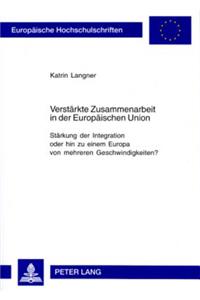 Europäische Hochschulschriften

Katrin Langner

Verstärkte Zusammenarbeit in der Europäischen Union

Stärkung der Integration oder hin zu einem Europa von mehreren Geschwindigkeiten?

PETER LANG